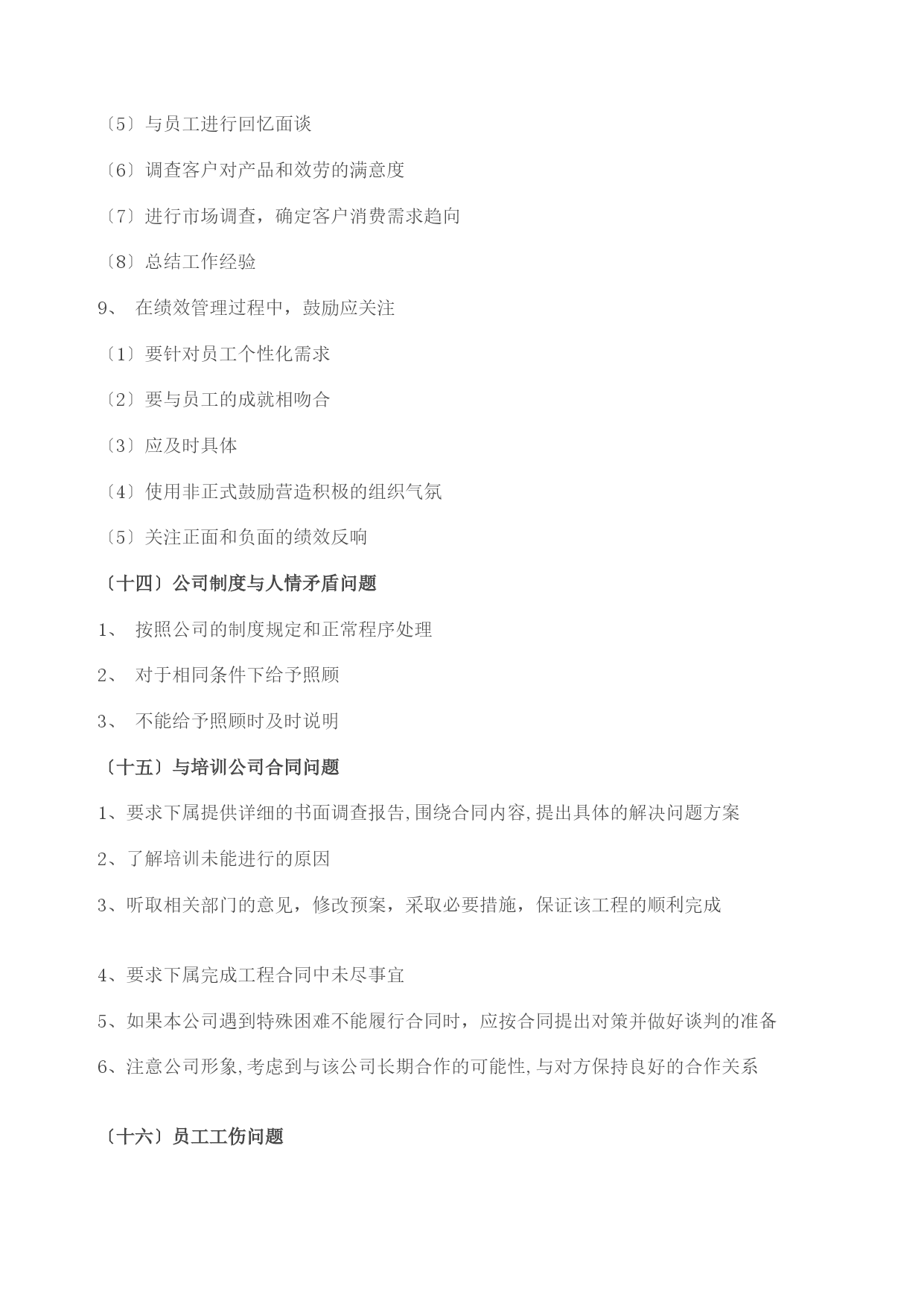 〔5〕与员工进行回忆面谈

〔6〕调查客户对产品和效劳的满意度

〔7〕进行市场调查，确定客户消费需求趋向

〔8〕总结工作经验

9、 在绩效管理过程中，鼓励应关注

〔1〕要针对员工个性化需求

〔2〕要与员工的成就相吻合

〔3〕应及时具体

〔4〕使用非正式鼓励营造积极的组织气氛

〔5〕关注正面和负面的绩效反响

〔十四〕公司制度与人情矛盾问题

1、 按照公司的制度规定和正常程序处理

2、 对于相同条件下给予照顾

3、 不能给予照顾时及时说明

〔十五〕与培训公司合同问题

1、要求下属提供详细的书面调查报告,围绕合同内容,提出具体的解决问题方案

2、了解培训未能进行的原因

3、听取相关部门的意见，修改预案，采取必要措施，保证该工程的顺利完成

4、要求下属完成工程合同中未尽事宜

5、如果本公司遇到特殊困难不能履行合同时，应按合同提出对策并做好谈判的准备

6、注意公司形象,考虑到与该公司长期合作的可能性,与对方保持良好的合作关系

〔十六〕员工工伤问题